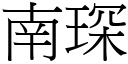 南琛